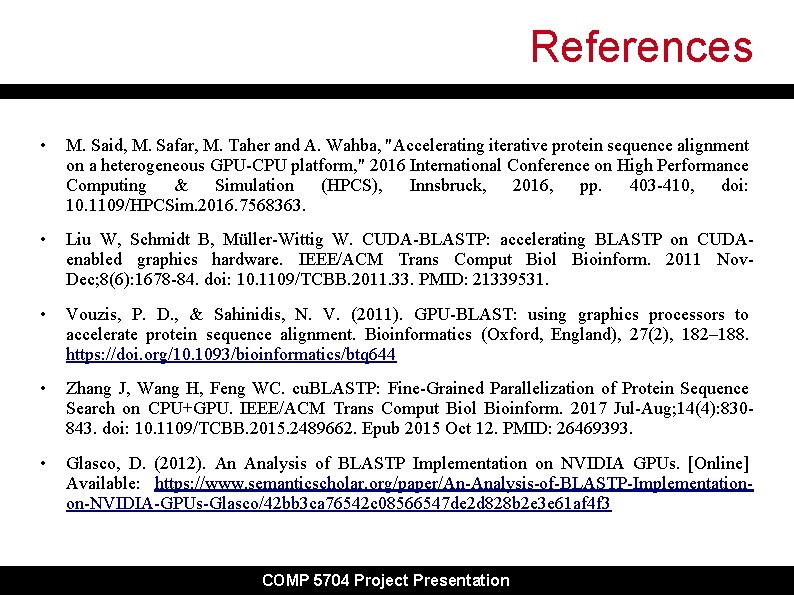 References

• M. Said, M. Safar, M. Taher and A. Wahba, "Accelerating iterative protein sequence alignment on a heterogeneous GPU-CPU platform," 2016 International Conference on High Performance Computing & Simulation (HPCS), Innsbruck, 2016, pp. 403-410, doi: 10.1109/HPCSim.2016.7568363.

• Liu W, Schmidt B, Müller-Wittig W. CUDA-BLASTP: accelerating BLASTP on CUDA-enabled graphics hardware. IEEE/ACM Trans Comput Biol Bioinform. 2011 Nov-Dec;8(6):1678-84. doi: 10.1109/TCBB.2011.33. PMID: 21339531.

• Vouzis, P. D., & Sahinidis, N. V. (2011). GPU-BLAST: using graphics processors to accelerate protein sequence alignment. Bioinformatics (Oxford, England), 27(2), 182–188. https://doi.org/10.1093/bioinformatics/btq644

• Zhang J, Wang H, Feng WC. cuBLASTP: Fine-Grained Parallelization of Protein Sequence Search on CPU+GPU. IEEE/ACM Trans Comput Biol Bioinform. 2017 Jul-Aug;14(4):830-843. doi: 10.1109/TCBB.2015.2489662. Epub 2015 Oct 12. PMID: 26469393.

• Glasco, D. (2012). An Analysis of BLASTP Implementation on NVIDIA GPUs. [Online] Available: https://www.semanticscholar.org/paper/An-Analysis-of-BLASTP-Implementation-on-NVIDIA-GPUs-Glasco/42bb3ca76542c08566547de2d828b2e3e61af4f3

COMP 5704 Project Presentation